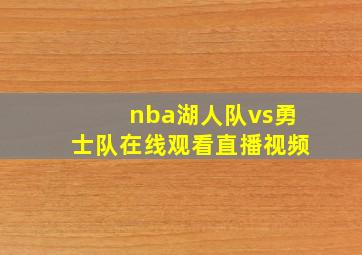 nba湖人队vs勇士队在线观看直播视频